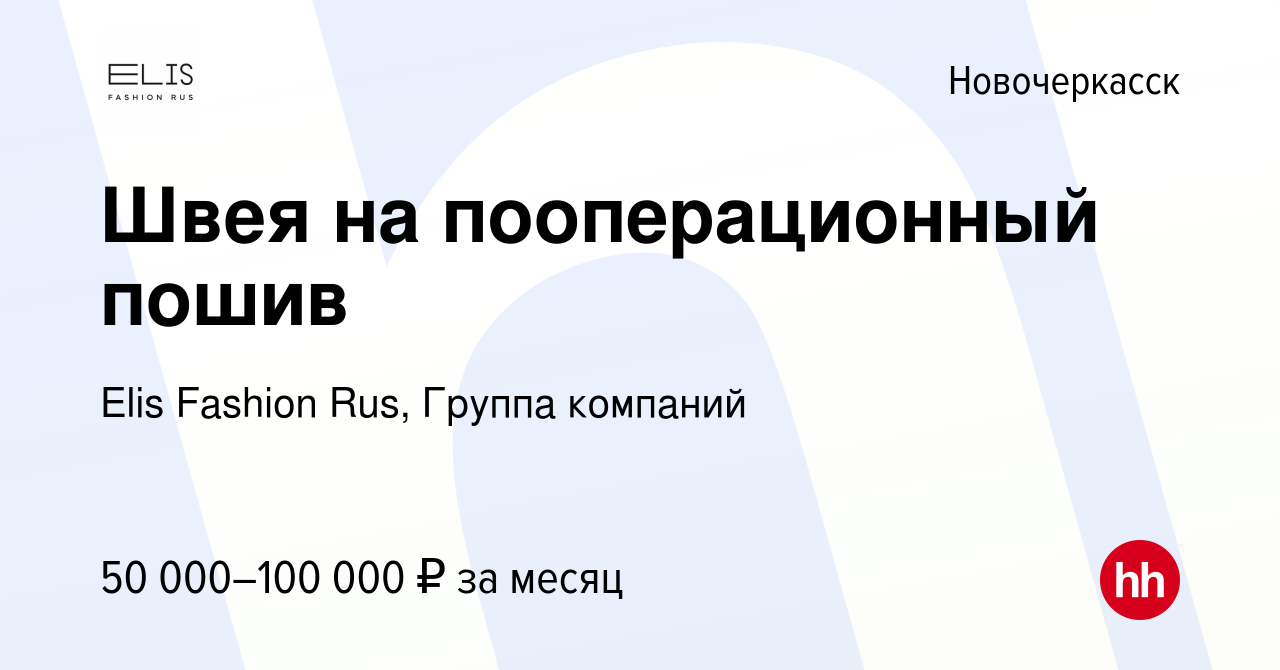 ELIS
FASHION RUS

Новочеркасск

Швея на пооперационный пошив

Elis Fashion Rus, Группа компаний

50 000–100 000 ₽ за месяц

hh